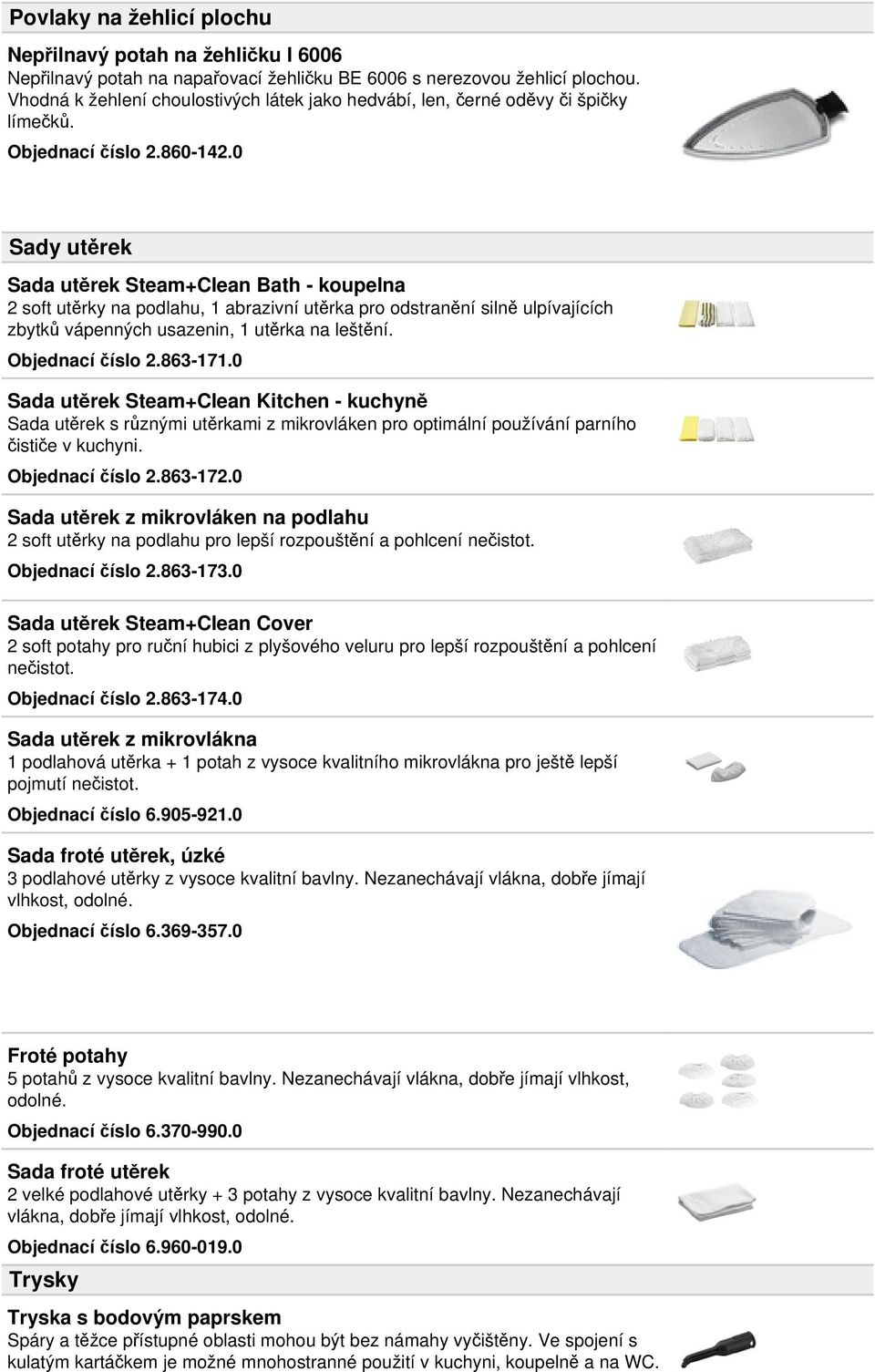 Povlaky na žehlicí plochu

Nepřilnavý potah na žehličku I 6006
Nepřilnavý potah na napařovací žehličku BE 6006 s nerezovou žehlicí plochou. Vhodná k žehlení choulostivých látek jako hedvábí, len, černé oděvy či špičky límečků.

Objednací číslo 2.860-142.0

Sady utěrek

Sada utěrek Steam+Clean Bath - koupelna
2 soft utěrky na podlahu, 1 abrazivní utěrka pro odstranění silně ulpívajících zbytků vápenných usazenin, 1 utěrka na leštění.

Objednací číslo 2.863-171.0

Sada utěrek Steam+Clean Kitchen - kuchyně
Sada utěrek s různými utěrkami z mikrovláken pro optimální používání parního čističe v kuchyni.

Objednací číslo 2.863-172.0

Sada utěrek z mikrovláken na podlahu
2 soft utěrky na podlahu pro lepší rozpouštění a pohlcení nečistot.

Objednací číslo 2.863-173.0

Sada utěrek Steam+Clean Cover
2 soft potahy pro ruční hubici z plyšového veluru pro lepší rozpouštění a pohlcení nečistot.

Objednací číslo 2.863-174.0

Sada utěrek z mikrovlákna
1 podlahová utěrka + 1 potah z vysoce kvalitního mikrovlákna pro ještě lepší pojmutí nečistot.

Objednací číslo 6.905-921.0

Sada froté utěrek, úzké
3 podlahové utěrky z vysoce kvalitní bavlny. Nezanechávají vlákna, dobře jímají vlhkost, odolné.

Objednací číslo 6.369-357.0

Froté potahy
5 potahů z vysoce kvalitní bavlny. Nezanechávají vlákna, dobře jímají vlhkost, odolné.

Objednací číslo 6.370-990.0

Sada froté utěrek
2 velké podlahové utěrky + 3 potahy z vysoce kvalitní bavlny. Nezanechávají vlákna, dobře jímají vlhkost, odolné.

Objednací číslo 6.960-019.0

Trysky

Tryska s bodovým paprskem
Spáry a těžce přístupné oblasti mohou být bez námahy vyčištěny. Ve spojení s kulatým kartáčkem je možné mnohostranné použití v kuchyni, koupelně a na WC.